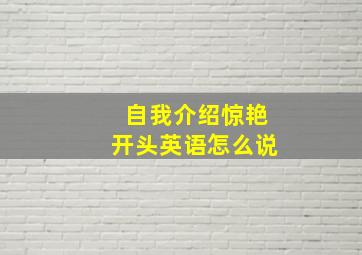 自我介绍惊艳
开头英语怎么说